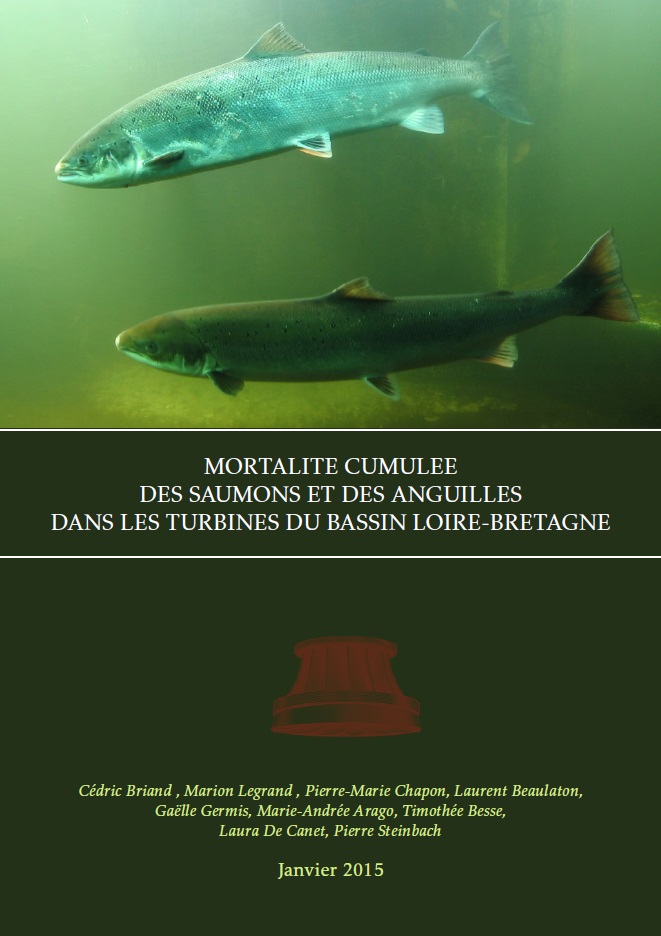 MORTALITE CUMULEE
DES SAUMONS ET DES ANGUILLES
DANS LES TURBINES DU BASSIN LOIRE-BRETAGNE

Cédric Briand , Marion Legrand , Pierre-Marie Chapon, Laurent Beaulaton, Gaëlle Germis, Marie-Andrée Arago, Timothée Besse, Laura De Canet, Pierre Steinbach

Janvier 2015